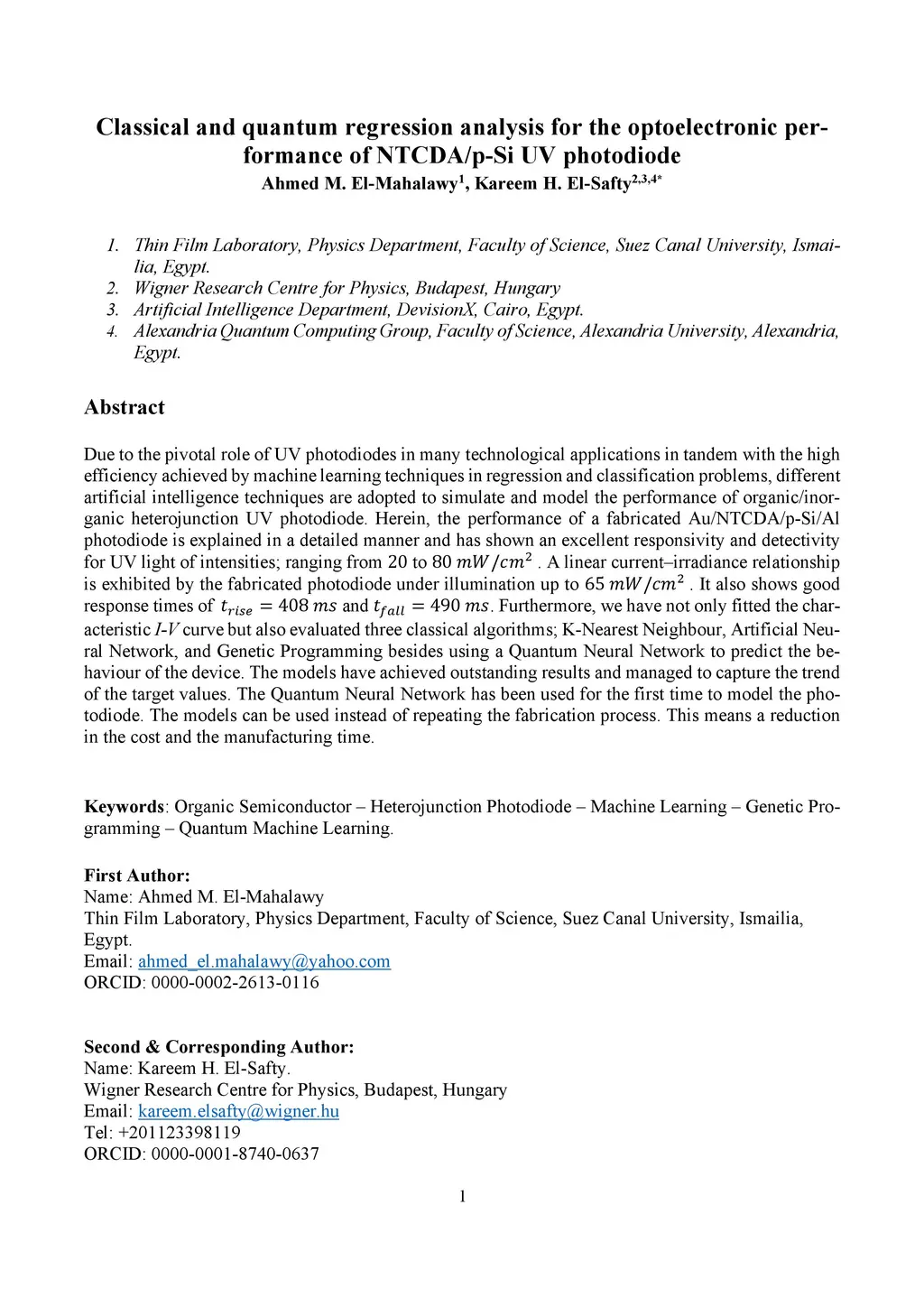 Classical and quantum regression analysis for the optoelectronic performance of NTCDA/p-Si UV photodiode
Ahmed M. El-Mahalawy$^{1}$, Kareem H. El-Safty$^{2,3,4*}$

1. Thin Film Laboratory, Physics Department, Faculty of Science, Suez Canal University, Ismailia, Egypt.
2. Wigner Research Centre for Physics, Budapest, Hungary
3. Artificial Intelligence Department, DevisionX, Cairo, Egypt.
4. Alexandria Quantum Computing Group, Faculty of Science, Alexandria University, Alexandria, Egypt.

Abstract

Due to the pivotal role of UV photodiodes in many technological applications in tandem with the high efficiency achieved by machine learning techniques in regression and classification problems, different artificial intelligence techniques are adopted to simulate and model the performance of organic/inorganic heterojunction UV photodiode. Herein, the performance of a fabricated Au/NTCDA/p-Si/Al photodiode is explained in a detailed manner and has shown an excellent responsivity and detectivity for UV light of intensities; ranging from 20 to 80 $mW/cm^2$ . A linear current–irradiance relationship is exhibited by the fabricated photodiode under illumination up to 65 $mW/cm^2$ . It also shows good response times of $t_{rise} = 408\ ms$ and $t_{fall} = 490\ ms$. Furthermore, we have not only fitted the characteristic I-V curve but also evaluated three classical algorithms; K-Nearest Neighbour, Artificial Neural Network, and Genetic Programming besides using a Quantum Neural Network to predict the behaviour of the device. The models have achieved outstanding results and managed to capture the trend of the target values. The Quantum Neural Network has been used for the first time to model the photodiode. The models can be used instead of repeating the fabrication process. This means a reduction in the cost and the manufacturing time.

Keywords: Organic Semiconductor – Heterojunction Photodiode – Machine Learning – Genetic Programming – Quantum Machine Learning.

First Author:
Name: Ahmed M. El-Mahalawy
Thin Film Laboratory, Physics Department, Faculty of Science, Suez Canal University, Ismailia, Egypt.
Email: ahmed_el.mahalawy@yahoo.com
ORCID: 0000-0002-2613-0116

Second & Corresponding Author:
Name: Kareem H. El-Safty.
Wigner Research Centre for Physics, Budapest, Hungary
Email: kareem.elsafty@wigner.hu
Tel: +201123398119
ORCID: 0000-0001-8740-0637

1